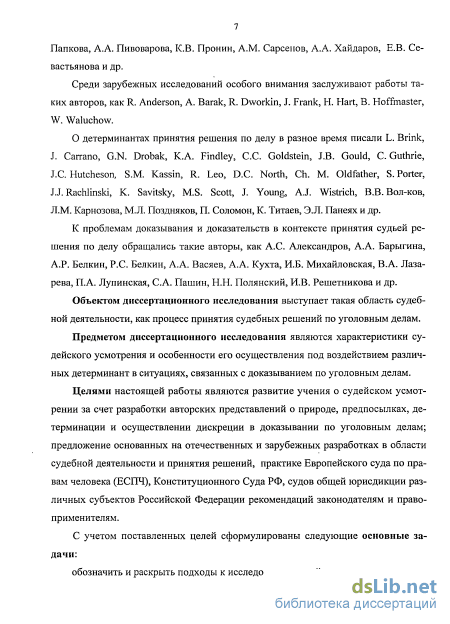 7

Папкова, А.А. Пивоварова, К.В. Пронин, А.М. Сарсенов, А.А. Хайдаров, Е.В. Севастьянова и др.

Среди зарубежных исследований особого внимания заслуживают работы таких авторов, как R. Anderson, A. Barak, R. Dworkin, J. Frank, H. Hart, B. Hoffmaster, W. Waluchow.

О детерминантах принятия решения по делу в разное время писали L. Brink, J. Carrano, G.N. Drobak, K.A. Findley, C.C. Goldstein, J.B. Gould, C. Guthrie, J.C. Hutcheson, S.M. Kassin, R. Leo, D.C. North, Ch. M. Oldfather, S. Porter, J.J. Rachlinski, K. Savitsky, M.S. Scott, J. Young, A.J. Wistrich, В.В. Вол-ков, Л.М. Карнозова, М.Л. Поздняков, П. Соломон, К. Титаев, Э.Л. Панеях и др.

К проблемам доказывания и доказательств в контексте принятия судьей решения по делу обращались такие авторы, как А.С. Александров, А.А. Барыгина, А.Р. Белкин, Р.С. Белкин, А.А. Васяев, А.А. Кухта, И.Б. Михайловская, В.А. Лазарева, П.А. Лупинская, С.А. Пашин, Н.Н. Полянский, И.В. Решетникова и др.

Объектом диссертационного исследования выступает такая область судебной деятельности, как процесс принятия судебных решений по уголовным делам.

Предметом диссертационного исследования являются характеристики судейского усмотрения и особенности его осуществления под воздействием различных детерминант в ситуациях, связанных с доказыванием по уголовным делам.

Целями настоящей работы являются развитие учения о судейском усмотрении за счет разработки авторских представлений о природе, предпосылках, детерминации и осуществлении дискреции в доказывании по уголовным делам; предложение основанных на отечественных и зарубежных разработках в области судебной деятельности и принятия решений, практике Европейского суда по правам человека (ЕСПЧ), Конституционного Суда РФ, судов общей юрисдикции различных субъектов Российской Федерации рекомендаций законодателям и правоприменителям.

С учетом поставленных целей сформулированы следующие основные задачи:

обозначить и раскрыть подходы к исследо

dsLib.net
библиотека диссертаций